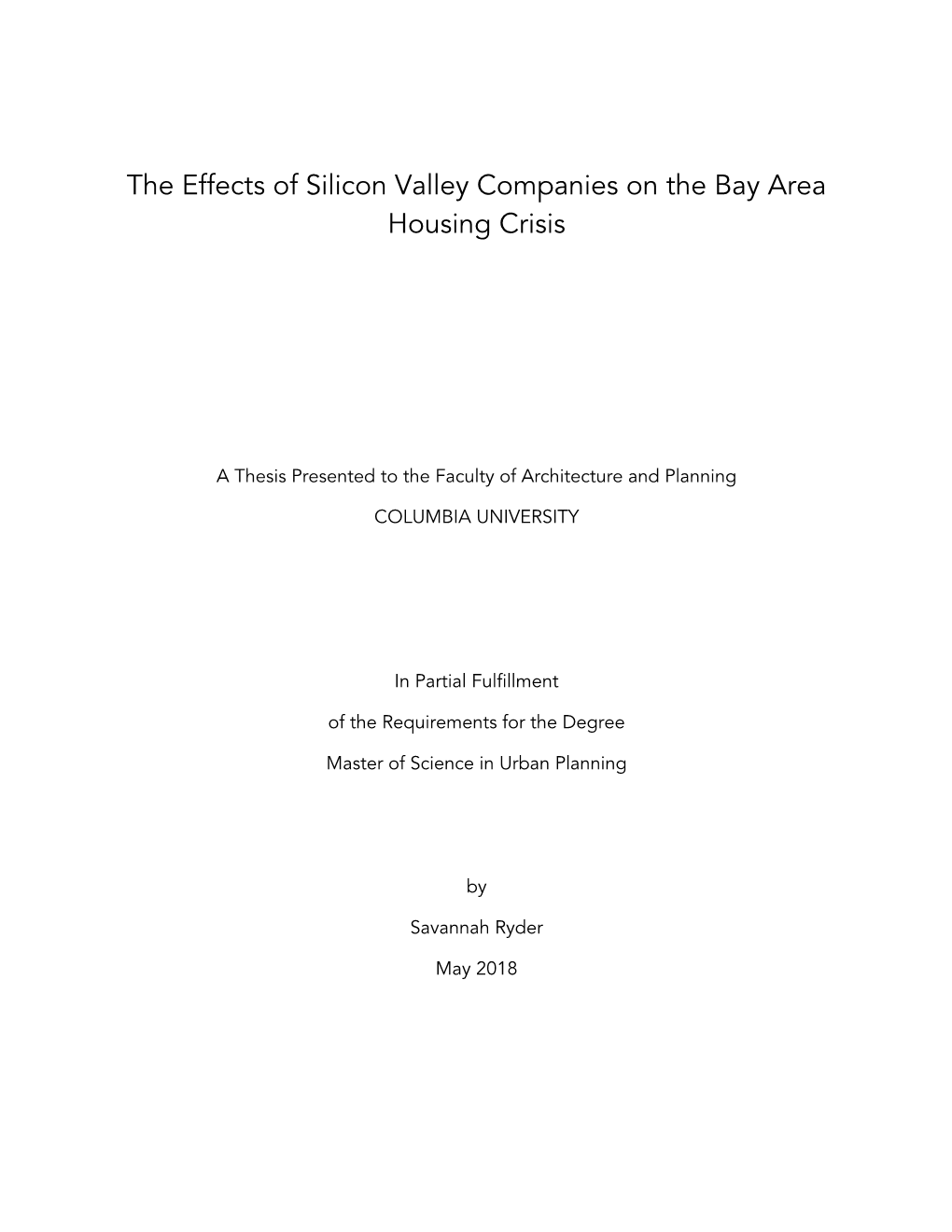 The Effects of Silicon Valley Companies on the Bay Area Housing Crisis

A Thesis Presented to the Faculty of Architecture and Planning

COLUMBIA UNIVERSITY

In Partial Fulfillment

of the Requirements for the Degree

Master of Science in Urban Planning

by

Savannah Ryder

May 2018